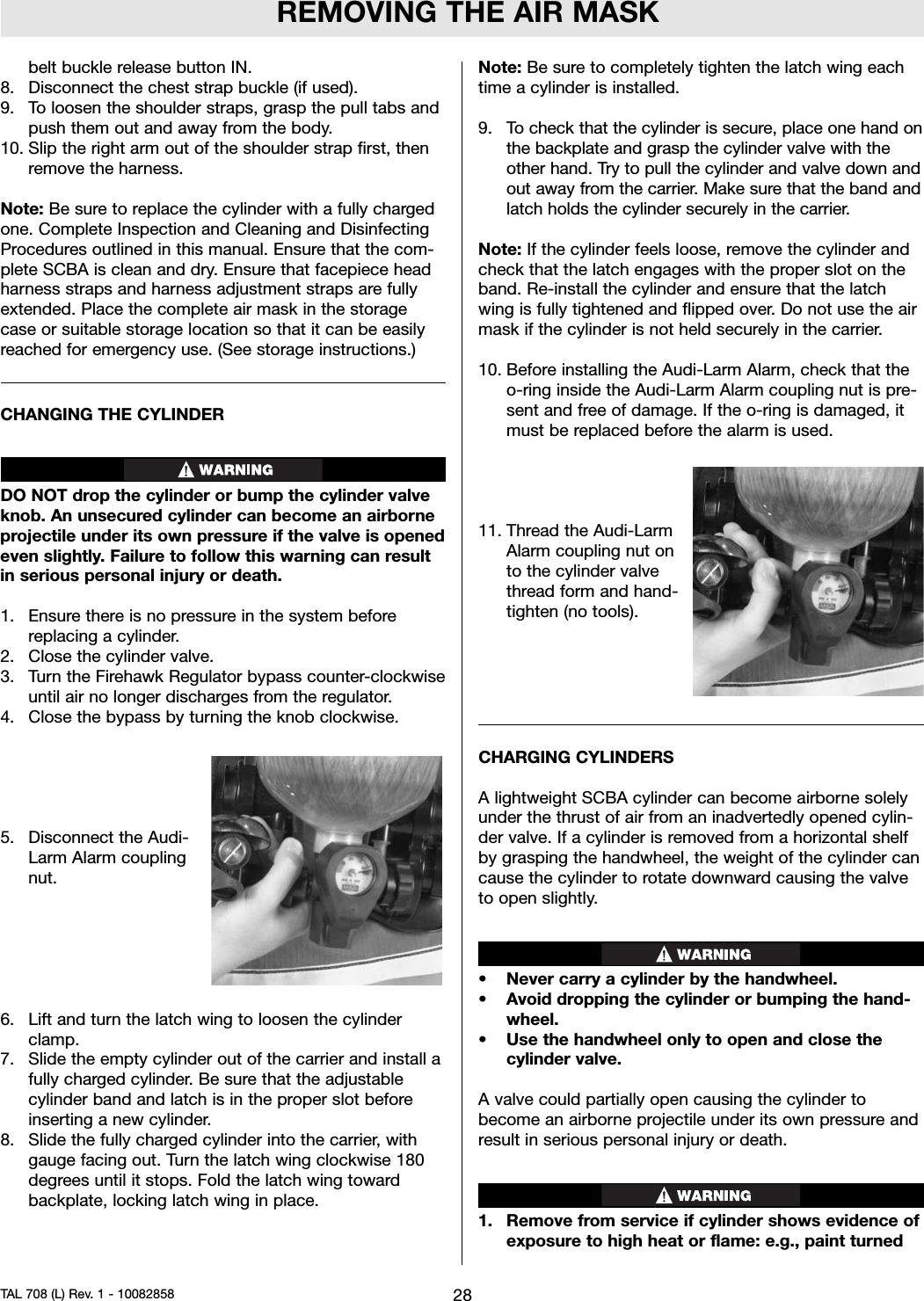 REMOVING THE AIR MASK

belt buckle release button IN.
8. Disconnect the chest strap buckle (if used).
9. To loosen the shoulder straps, grasp the pull tabs and push them out and away from the body.
10. Slip the right arm out of the shoulder strap first, then remove the harness.

Note: Be sure to replace the cylinder with a fully charged one. Complete Inspection and Cleaning and Disinfecting Procedures outlined in this manual. Ensure that the complete SCBA is clean and dry. Ensure that facepiece head harness straps and harness adjustment straps are fully extended. Place the complete air mask in the storage case or suitable storage location so that it can be easily reached for emergency use. (See storage instructions.)

CHANGING THE CYLINDER

WARNING

DO NOT drop the cylinder or bump the cylinder valve knob. An unsecured cylinder can become an airborne projectile under its own pressure if the valve is opened even slightly. Failure to follow this warning can result in serious personal injury or death.

1. Ensure there is no pressure in the system before replacing a cylinder.
2. Close the cylinder valve.
3. Turn the Firehawk Regulator bypass counter-clockwise until air no longer discharges from the regulator.
4. Close the bypass by turning the knob clockwise.

5. Disconnect the Audi-Larm Alarm coupling nut.

6. Lift and turn the latch wing to loosen the cylinder clamp.
7. Slide the empty cylinder out of the carrier and install a fully charged cylinder. Be sure that the adjustable cylinder band and latch is in the proper slot before inserting a new cylinder.
8. Slide the fully charged cylinder into the carrier, with gauge facing out. Turn the latch wing clockwise 180 degrees until it stops. Fold the latch wing toward backplate, locking latch wing in place.

Note: Be sure to completely tighten the latch wing each time a cylinder is installed.

9. To check that the cylinder is secure, place one hand on the backplate and grasp the cylinder valve with the other hand. Try to pull the cylinder and valve down and out away from the carrier. Make sure that the band and latch holds the cylinder securely in the carrier.

Note: If the cylinder feels loose, remove the cylinder and check that the latch engages with the proper slot on the band. Re-install the cylinder and ensure that the latch wing is fully tightened and flipped over. Do not use the air mask if the cylinder is not held securely in the carrier.

10. Before installing the Audi-Larm Alarm, check that the o-ring inside the Audi-Larm Alarm coupling nut is present and free of damage. If the o-ring is damaged, it must be replaced before the alarm is used.

11. Thread the Audi-Larm Alarm coupling nut on to the cylinder valve thread form and hand-tighten (no tools).

CHARGING CYLINDERS

A lightweight SCBA cylinder can become airborne solely under the thrust of air from an inadvertedly opened cylinder valve. If a cylinder is removed from a horizontal shelf by grasping the handwheel, the weight of the cylinder can cause the cylinder to rotate downward causing the valve to open slightly.

WARNING

• Never carry a cylinder by the handwheel.
• Avoid dropping the cylinder or bumping the handwheel.
• Use the handwheel only to open and close the cylinder valve.

A valve could partially open causing the cylinder to become an airborne projectile under its own pressure and result in serious personal injury or death.

WARNING

1. Remove from service if cylinder shows evidence of exposure to high heat or flame: e.g., paint turned

TAL 708 (L) Rev. 1 - 10082858
28